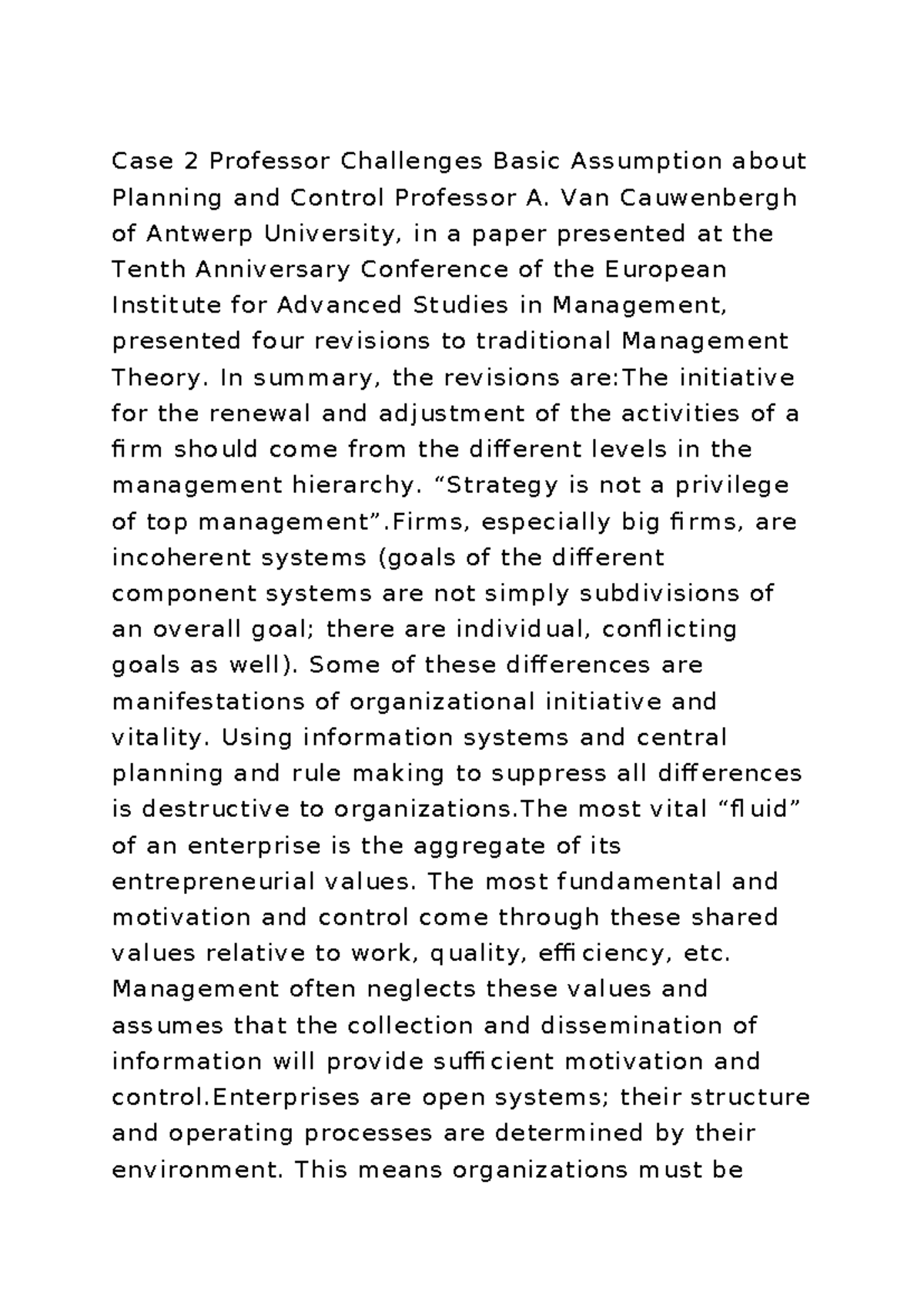 Case 2 Professor Challenges Basic Assumption about Planning and Control Professor A. Van Cauwenbergh of Antwerp University, in a paper presented at the Tenth Anniversary Conference of the European Institute for Advanced Studies in Management, presented four revisions to traditional Management Theory. In summary, the revisions are:The initiative for the renewal and adjustment of the activities of a firm should come from the different levels in the management hierarchy. “Strategy is not a privilege of top management”.Firms, especially big firms, are incoherent systems (goals of the different component systems are not simply subdivisions of an overall goal; there are individual, conflicting goals as well). Some of these differences are manifestations of organizational initiative and vitality. Using information systems and central planning and rule making to suppress all differences is destructive to organizations.The most vital “fluid” of an enterprise is the aggregate of its entrepreneurial values. The most fundamental and motivation and control come through these shared values relative to work, quality, efficiency, etc. Management often neglects these values and assumes that the collection and dissemination of information will provide sufficient motivation and control.Enterprises are open systems; their structure and operating processes are determined by their environment. This means organizations must be